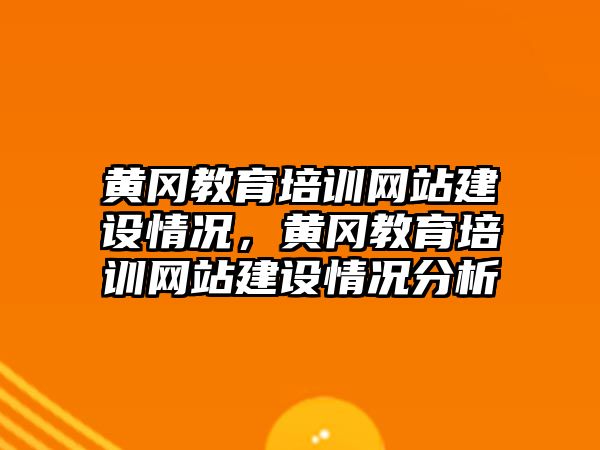 黄冈教育培训网站建设情况，黄冈教育培训网站建设情况分析